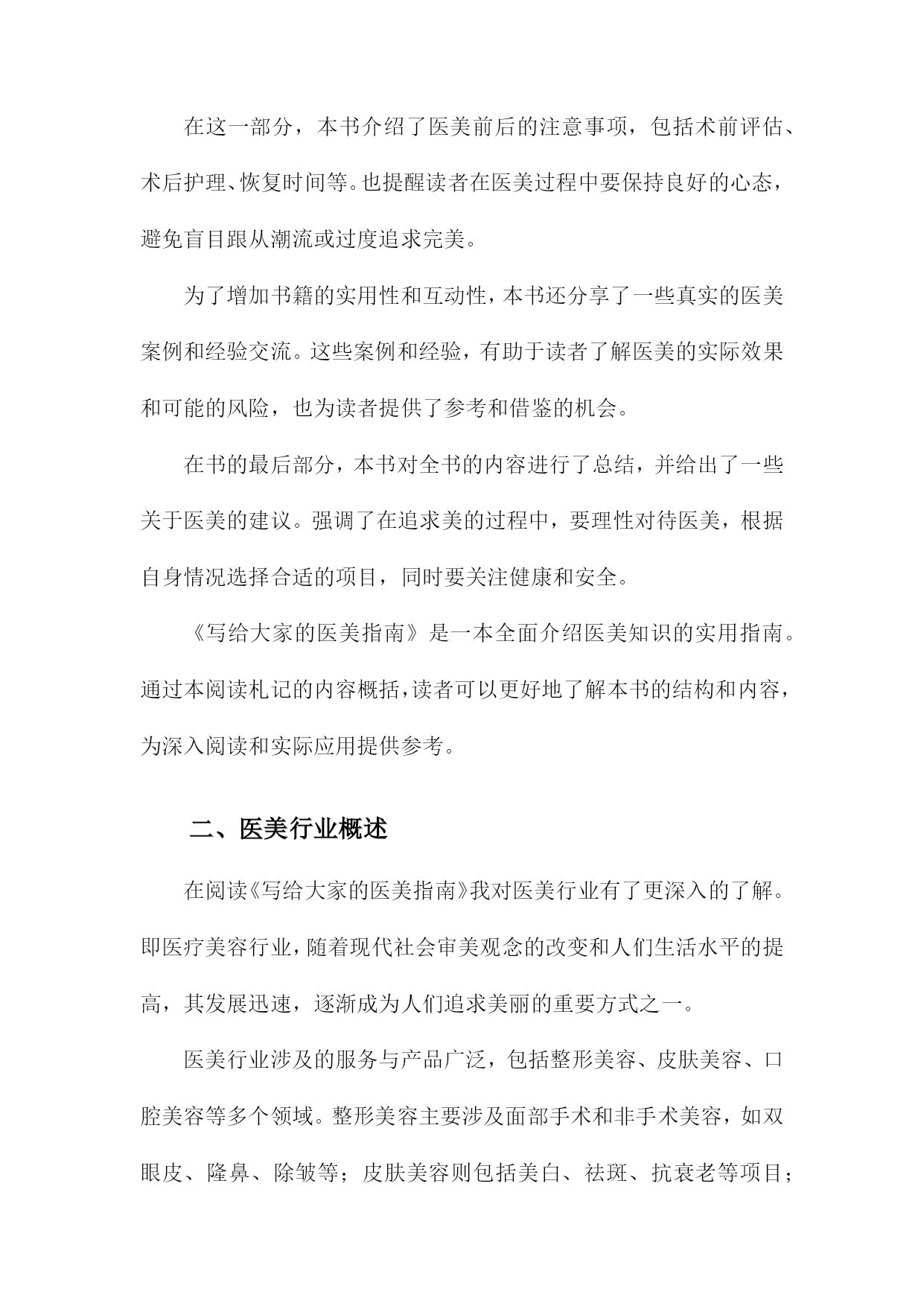 在这一部分，本书介绍了医美前后的注意事项，包括术前评估、术后护理、恢复时间等。也提醒读者在医美过程中要保持良好的心态，避免盲目跟从潮流或过度追求完美。

为了增加书籍的实用性和互动性，本书还分享了一些真实的医美案例和经验交流。这些案例和经验，有助于读者了解医美的实际效果和可能的风险，也为读者提供了参考和借鉴的机会。

在书的最后部分，本书对全书的内容进行了总结，并给出了一些关于医美的建议。强调了在追求美的过程中，要理性对待医美，根据自身情况选择合适的项目，同时要关注健康和安全。

《写给大家的医美指南》是一本全面介绍医美知识的实用指南。通过本阅读札记的内容概括，读者可以更好地了解本书的结构和内容，为深入阅读和实际应用提供参考。

二、医美行业概述

在阅读《写给大家的医美指南》我对医美行业有了更深入的了解。即医疗美容行业，随着现代社会审美观念的改变和人们生活水平的提高，其发展迅速，逐渐成为人们追求美丽的重要方式之一。

医美行业涉及的服务与产品广泛，包括整形美容、皮肤美容、口腔美容等多个领域。整形美容主要涉及面部手术和非手术美容，如双眼皮、隆鼻、除皱等；皮肤美容则包括美白、祛斑、抗衰老等项目；